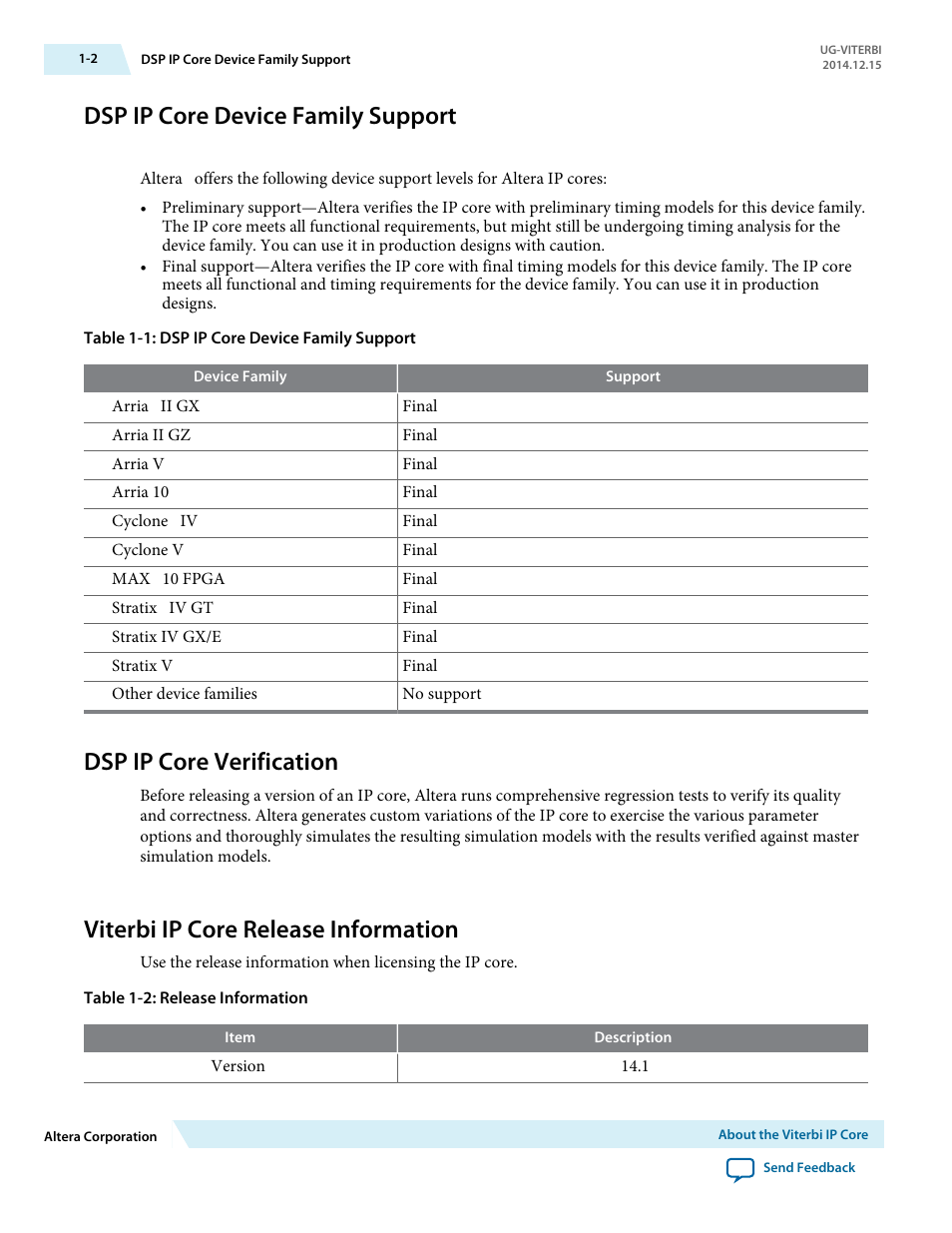 1-2 DSP IP Core Device Family Support

UG-VITERBI
2014.12.15

DSP IP Core Device Family Support

Altera offers the following device support levels for Altera IP cores:

• Preliminary support—Altera verifies the IP core with preliminary timing models for this device family. The IP core meets all functional requirements, but might still be undergoing timing analysis for the device family. You can use it in production designs with caution.
• Final support—Altera verifies the IP core with final timing models for this device family. The IP core meets all functional and timing requirements for the device family. You can use it in production designs.

Table 1-1: DSP IP Core Device Family Support

| Device Family | Support |
|---|---|
| Arria II GX | Final |
| Arria II GZ | Final |
| Arria V | Final |
| Arria 10 | Final |
| Cyclone IV | Final |
| Cyclone V | Final |
| MAX 10 FPGA | Final |
| Stratix IV GT | Final |
| Stratix IV GX/E | Final |
| Stratix V | Final |
| Other device families | No support |

DSP IP Core Verification

Before releasing a version of an IP core, Altera runs comprehensive regression tests to verify its quality and correctness. Altera generates custom variations of the IP core to exercise the various parameter options and thoroughly simulates the resulting simulation models with the results verified against master simulation models.

Viterbi IP Core Release Information

Use the release information when licensing the IP core.

Table 1-2: Release Information

| Item | Description |
|---|---|
| Version | 14.1 |

Altera Corporation

About the Viterbi IP Core

Send Feedback